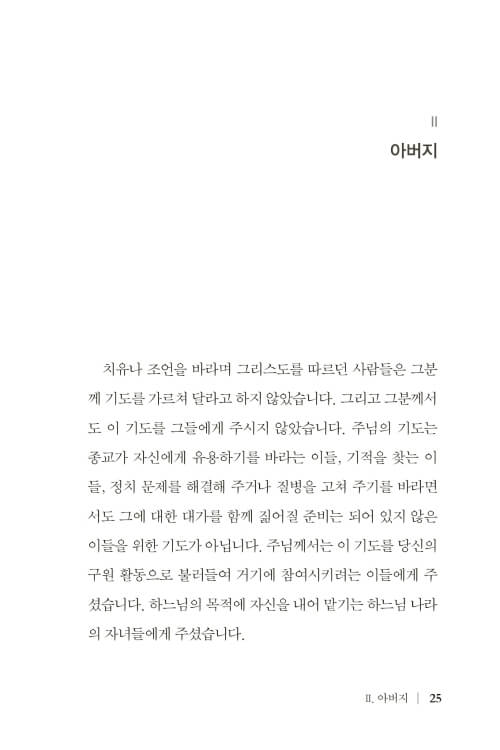 II
아버지

치유나 조언을 바라며 그리스도를 따르던 사람들은 그분께 기도를 가르쳐 달라고 하지 않았습니다. 그리고 그분께서도 이 기도를 그들에게 주시지 않았습니다. 주님의 기도는 종교가 자신에게 유용하기를 바라는 이들, 기적을 찾는 이들, 정치 문제를 해결해 주거나 질병을 고쳐 주기를 바라면서도 그에 대한 대가를 함께 짊어질 준비는 되어 있지 않은 이들을 위한 기도가 아닙니다. 주님께서는 이 기도를 당신의 구원 활동으로 불러들여 거기에 참여시키려는 이들에게 주셨습니다. 하느님의 목적에 자신을 내어 맡기는 하느님 나라의 자녀들에게 주셨습니다.

II. 아버지 | 25